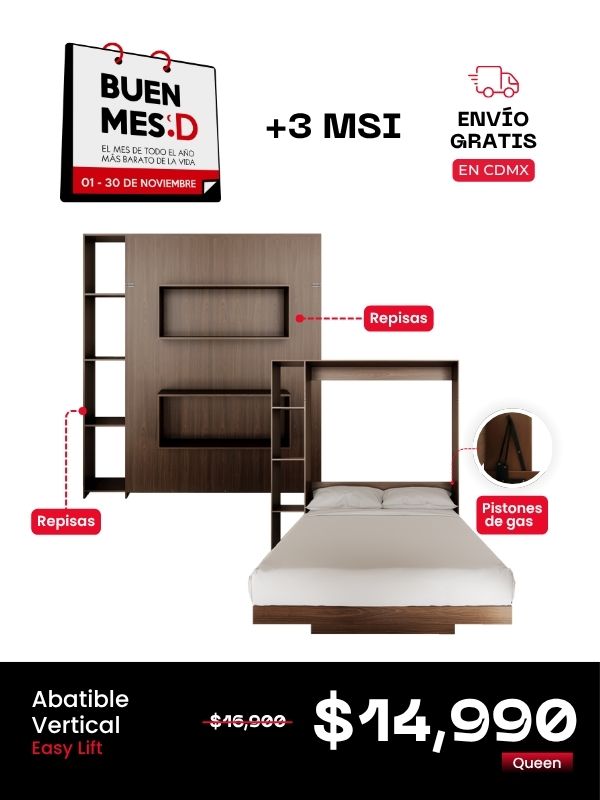 BUEN MES:D
EL MES DE TODO EL AÑO MÁS BARATO DE LA VIDA
01 - 30 DE NOVIEMBRE

+3 MSI

ENVÍO GRATIS
EN CDMX

Repisas

Repisas

Pistones de gas

Abatible
Vertical
Easy Lift

$16,900

$14,990

Queen